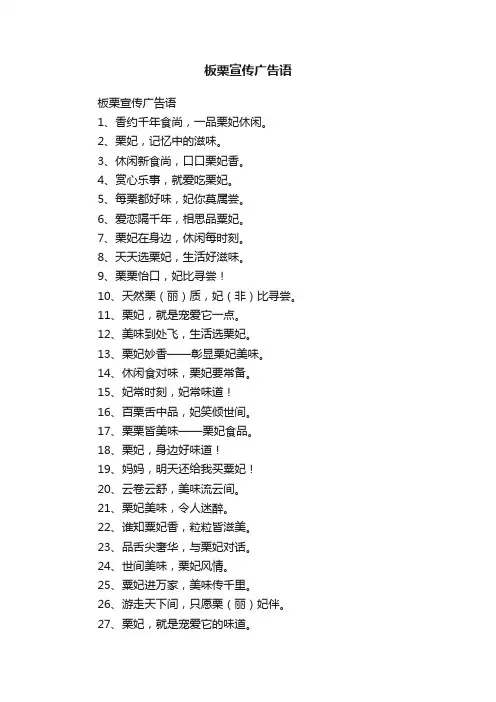 板栗宣传广告语

板栗宣传广告语

1、香约千年食尚，一品栗妃休闲。

2、栗妃，记忆中的滋味。

3、休闲新食尚，口口栗妃香。

4、赏心乐事，就爱吃栗妃。

5、每栗都好味，妃你莫属尝。

6、爱恋隔千年，相思品栗妃。

7、栗妃在身边，休闲每时刻。

8、天天选栗妃，生活好滋味。

9、栗栗怡口，妃比寻尝！

10、天然栗（丽）质，妃（非）比寻尝。

11、栗妃，就是宠爱它一点。

12、美味到处飞，生活选栗妃。

13、栗妃妙香——彰显栗妃美味。

14、休闲食对味，栗妃要常备。

15、妃常时刻，妃常味道！

16、百栗舌中品，妃笑倾世间。

17、栗栗皆美味——栗妃食品。

18、栗妃，身边好味道！

19、妈妈，明天还给我买栗妃！

20、云卷云舒，美味流云间。

21、栗妃美味，令人迷醉。

22、谁知栗妃香，粒粒皆滋美。

23、品舌尖奢华，与栗妃对话。

24、世间美味，栗妃风情。

25、栗妃进万家，美味传千里。

26、游走天下间，只愿栗（丽）妃伴。

27、栗妃，就是宠爱它的味道。